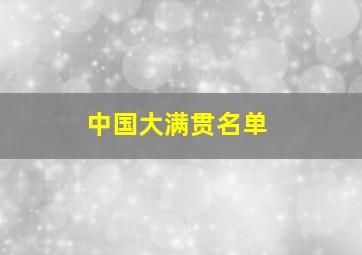 中国大满贯名单